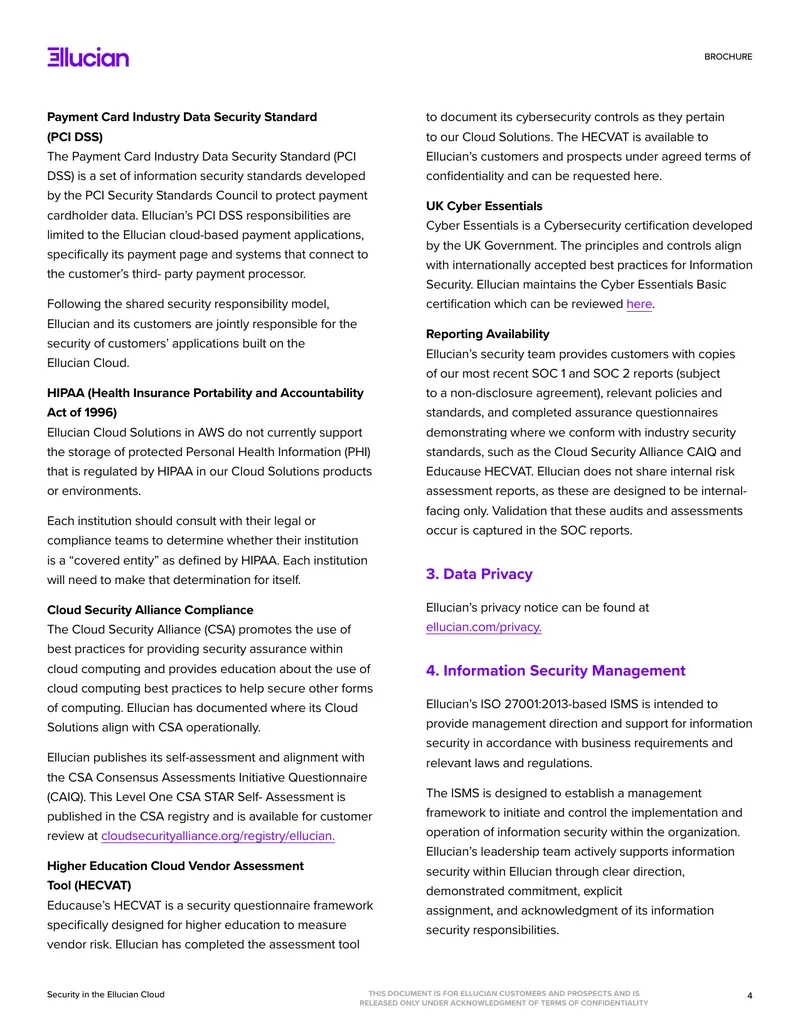 Ellucian

BROCHURE

Payment Card Industry Data Security Standard (PCI DSS)
The Payment Card Industry Data Security Standard (PCI DSS) is a set of information security standards developed by the PCI Security Standards Council to protect payment cardholder data. Ellucian's PCI DSS responsibilities are limited to the Ellucian cloud-based payment applications, specifically its payment page and systems that connect to the customer's third- party payment processor.

Following the shared security responsibility model, Ellucian and its customers are jointly responsible for the security of customers' applications built on the Ellucian Cloud.

HIPAA (Health Insurance Portability and Accountability Act of 1996)
Ellucian Cloud Solutions in AWS do not currently support the storage of protected Personal Health Information (PHI) that is regulated by HIPAA in our Cloud Solutions products or environments.

Each institution should consult with their legal or compliance teams to determine whether their institution is a "covered entity" as defined by HIPAA. Each institution will need to make that determination for itself.

Cloud Security Alliance Compliance
The Cloud Security Alliance (CSA) promotes the use of best practices for providing security assurance within cloud computing and provides education about the use of cloud computing best practices to help secure other forms of computing. Ellucian has documented where its Cloud Solutions align with CSA operationally.

Ellucian publishes its self-assessment and alignment with the CSA Consensus Assessments Initiative Questionnaire (CAIQ). This Level One CSA STAR Self- Assessment is published in the CSA registry and is available for customer review at cloudsecurityalliance.org/registry/ellucian.

Higher Education Cloud Vendor Assessment Tool (HECVAT)
Educause's HECVAT is a security questionnaire framework specifically designed for higher education to measure vendor risk. Ellucian has completed the assessment tool to document its cybersecurity controls as they pertain to our Cloud Solutions. The HECVAT is available to Ellucian's customers and prospects under agreed terms of confidentiality and can be requested here.

UK Cyber Essentials
Cyber Essentials is a Cybersecurity certification developed by the UK Government. The principles and controls align with internationally accepted best practices for Information Security. Ellucian maintains the Cyber Essentials Basic certification which can be reviewed here.

Reporting Availability
Ellucian's security team provides customers with copies of our most recent SOC 1 and SOC 2 reports (subject to a non-disclosure agreement), relevant policies and standards, and completed assurance questionnaires demonstrating where we conform with industry security standards, such as the Cloud Security Alliance CAIQ and Educause HECVAT. Ellucian does not share internal risk assessment reports, as these are designed to be internal-facing only. Validation that these audits and assessments occur is captured in the SOC reports.

3. Data Privacy

Ellucian's privacy notice can be found at ellucian.com/privacy.

4. Information Security Management

Ellucian's ISO 27001:2013-based ISMS is intended to provide management direction and support for information security in accordance with business requirements and relevant laws and regulations.

The ISMS is designed to establish a management framework to initiate and control the implementation and operation of information security within the organization. Ellucian's leadership team actively supports information security within Ellucian through clear direction, demonstrated commitment, explicit assignment, and acknowledgment of its information security responsibilities.

Security in the Ellucian Cloud

THIS DOCUMENT IS FOR ELLUCIAN CUSTOMERS AND PROSPECTS AND IS RELEASED ONLY UNDER ACKNOWLEDGMENT OF TERMS OF CONFIDENTIALITY

4